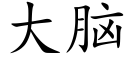 大脑